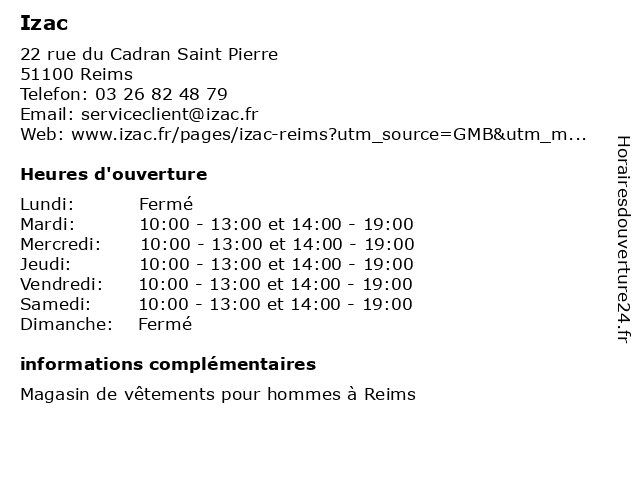 Izac

22 rue du Cadran Saint Pierre
51100 Reims
Telefon: 03 26 82 48 79
Email: serviceclient@izac.fr
Web: www.izac.fr/pages/izac-reims?utm_source=GMB&utm_m...

Heures d'ouverture

| Lundi: | Fermé |
|---|---|
| Mardi: | 10:00 - 13:00 et 14:00 - 19:00 |
| Mercredi: | 10:00 - 13:00 et 14:00 - 19:00 |
| Jeudi: | 10:00 - 13:00 et 14:00 - 19:00 |
| Vendredi: | 10:00 - 13:00 et 14:00 - 19:00 |
| Samedi: | 10:00 - 13:00 et 14:00 - 19:00 |
| Dimanche: | Fermé |

informations complémentaires

Magasin de vêtements pour hommes à Reims

Horairesdouverture24.fr